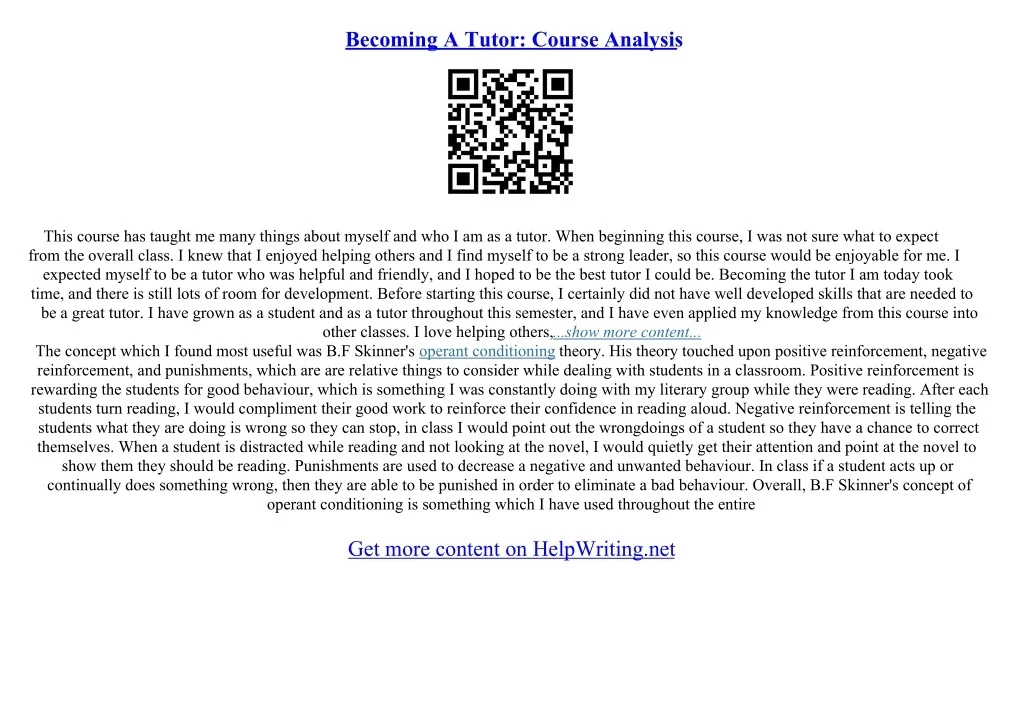 Becoming A Tutor: Course Analysis

This course has taught me many things about myself and who I am as a tutor. When beginning this course, I was not sure what to expect from the overall class. I knew that I enjoyed helping others and I find myself to be a strong leader, so this course would be enjoyable for me. I expected myself to be a tutor who was helpful and friendly, and I hoped to be the best tutor I could be. Becoming the tutor I am today took time, and there is still lots of room for development. Before starting this course, I certainly did not have well developed skills that are needed to be a great tutor. I have grown as a student and as a tutor throughout this semester, and I have even applied my knowledge from this course into other classes. I love helping others,...show more content...

The concept which I found most useful was B.F Skinner's operant conditioning theory. His theory touched upon positive reinforcement, negative reinforcement, and punishments, which are are relative things to consider while dealing with students in a classroom. Positive reinforcement is rewarding the students for good behaviour, which is something I was constantly doing with my literary group while they were reading. After each students turn reading, I would compliment their good work to reinforce their confidence in reading aloud. Negative reinforcement is telling the students what they are doing is wrong so they can stop, in class I would point out the wrongdoings of a student so they have a chance to correct themselves. When a student is distracted while reading and not looking at the novel, I would quietly get their attention and point at the novel to show them they should be reading. Punishments are used to decrease a negative and unwanted behaviour. In class if a student acts up or continually does something wrong, then they are able to be punished in order to eliminate a bad behaviour. Overall, B.F Skinner's concept of operant conditioning is something which I have used throughout the entire

Get more content on HelpWriting.net